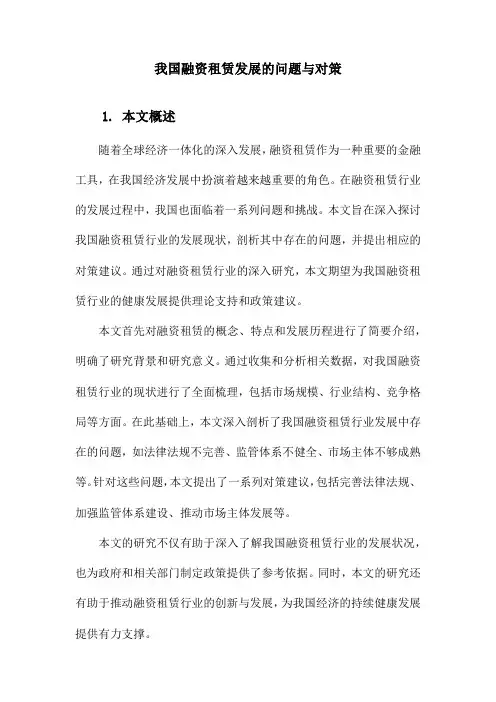 我国融资租赁发展的问题与对策

1. 本文概述

随着全球经济一体化的深入发展，融资租赁作为一种重要的金融工具，在我国经济发展中扮演着越来越重要的角色。在融资租赁行业的发展过程中，我国也面临着一系列问题和挑战。本文旨在深入探讨我国融资租赁行业的发展现状，剖析其中存在的问题，并提出相应的对策建议。通过对融资租赁行业的深入研究，本文期望为我国融资租赁行业的健康发展提供理论支持和政策建议。

本文首先对融资租赁的概念、特点和发展历程进行了简要介绍，明确了研究背景和研究意义。通过收集和分析相关数据，对我国融资租赁行业的现状进行了全面梳理，包括市场规模、行业结构、竞争格局等方面。在此基础上，本文深入剖析了我国融资租赁行业发展中存在的问题，如法律法规不完善、监管体系不健全、市场主体不够成熟等。针对这些问题，本文提出了一系列对策建议，包括完善法律法规、加强监管体系建设、推动市场主体发展等。

本文的研究不仅有助于深入了解我国融资租赁行业的发展状况，也为政府和相关部门制定政策提供了参考依据。同时，本文的研究还有助于推动融资租赁行业的创新与发展，为我国经济的持续健康发展提供有力支撑。